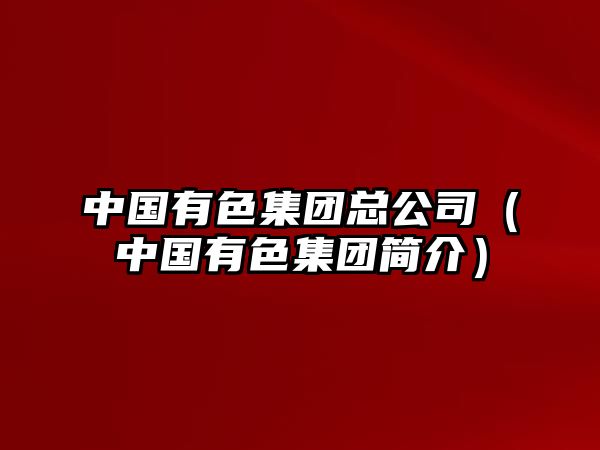 中国有色集团总公司（中国有色集团简介）